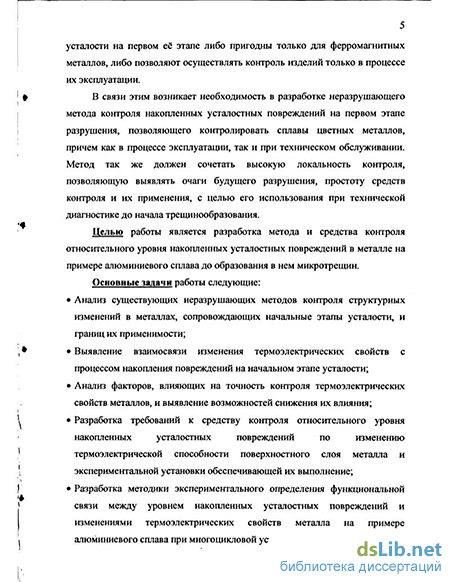 5

усталости на первом её этапе либо пригодны только для ферромагнитных металлов, либо позволяют осуществлять контроль изделий только в процессе их эксплуатации.

В связи этим возникает необходимость в разработке неразрушающего метода контроля накопленных усталостных повреждений на первом этапе разрушения, позволяющего контролировать сплавы цветных металлов, причем как в процессе эксплуатации, так и при техническом обслуживании. Метод так же должен сочетать высокую локальность контроля, позволяющую выявлять очаги будущего разрушения, простоту средств контроля и их применения, с целью его использования при технической диагностике до начала трещинообразования.

Целью работы является разработка метода и средства контроля относительного уровня накопленных усталостных повреждений в металле на примере алюминиевого сплава до образования в нем микротрещин.

Основные задачи работы следующие:

• Анализ существующих неразрушающих методов контроля структурных изменений в металлах, сопровождающих начальные этапы усталости, и границ их применимости;

• Выявление взаимосвязи изменения термоэлектрических свойств с процессом накопления повреждений на начальном этапе усталости;

• Анализ факторов, влияющих на точность контроля термоэлектрических свойств металлов, и выявление возможностей снижения их влияния;

• Разработка требований к средству контроля относительного уровня накопленных усталостных повреждений по изменению термоэлектрической способности поверхностного слоя металла и экспериментальной установки обеспечивающей их выполнение;

• Разработка методики экспериментального определения функциональной связи между уровнем накопленных усталостных повреждений и изменениями термоэлектрических свойств металла на примере алюминиевого сплава при многоцикловой ус

dsLib.net
библиотека диссертаций